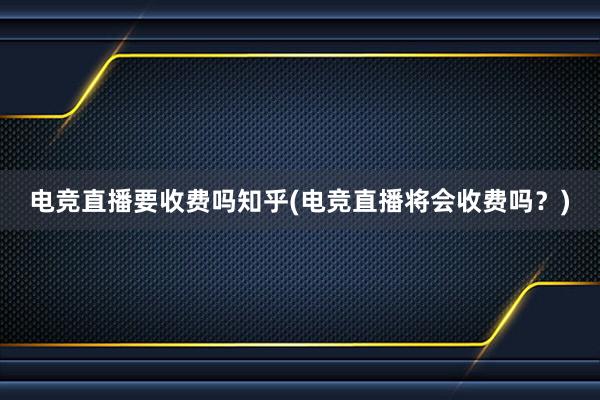 电竞直播要收费吗知乎(电竞直播将会收费吗？)